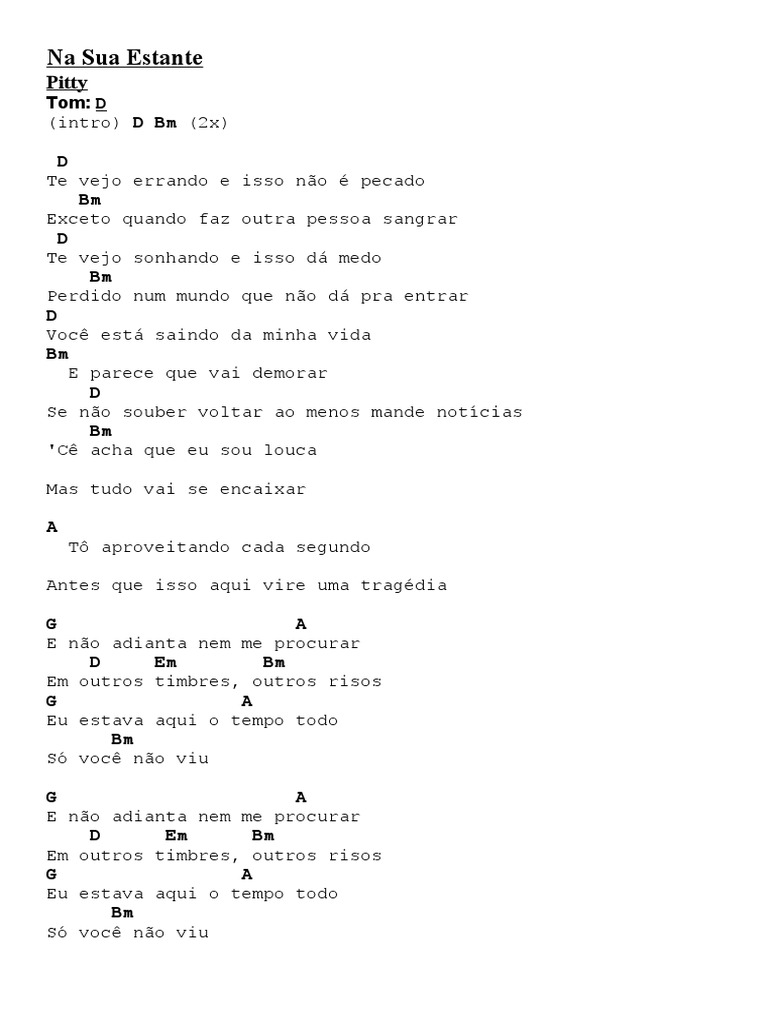 Na Sua Estante
Pitty
Tom: D
(intro) D Bm (2x)

D
Te vejo errando e isso não é pecado
Bm
Exceto quando faz outra pessoa sangrar
D
Te vejo sonhando e isso dá medo
Bm
Perdido num mundo que não dá pra entrar
D
Você está saindo da minha vida
Bm
E parece que vai demorar
D
Se não souber voltar ao menos mande notícias
Bm
'Cê acha que eu sou louca

Mas tudo vai se encaixar

A
Tô aproveitando cada segundo

Antes que isso aqui vire uma tragédia

G A
E não adianta nem me procurar
D Em Bm
Em outros timbres, outros risos
G A
Eu estava aqui o tempo todo
Bm
Só você não viu

G A
E não adianta nem me procurar
D Em Bm
Em outros timbres, outros risos
G A
Eu estava aqui o tempo todo
Bm
Só você não viu